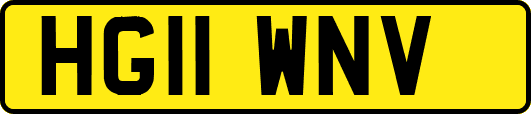 HG11 WNV